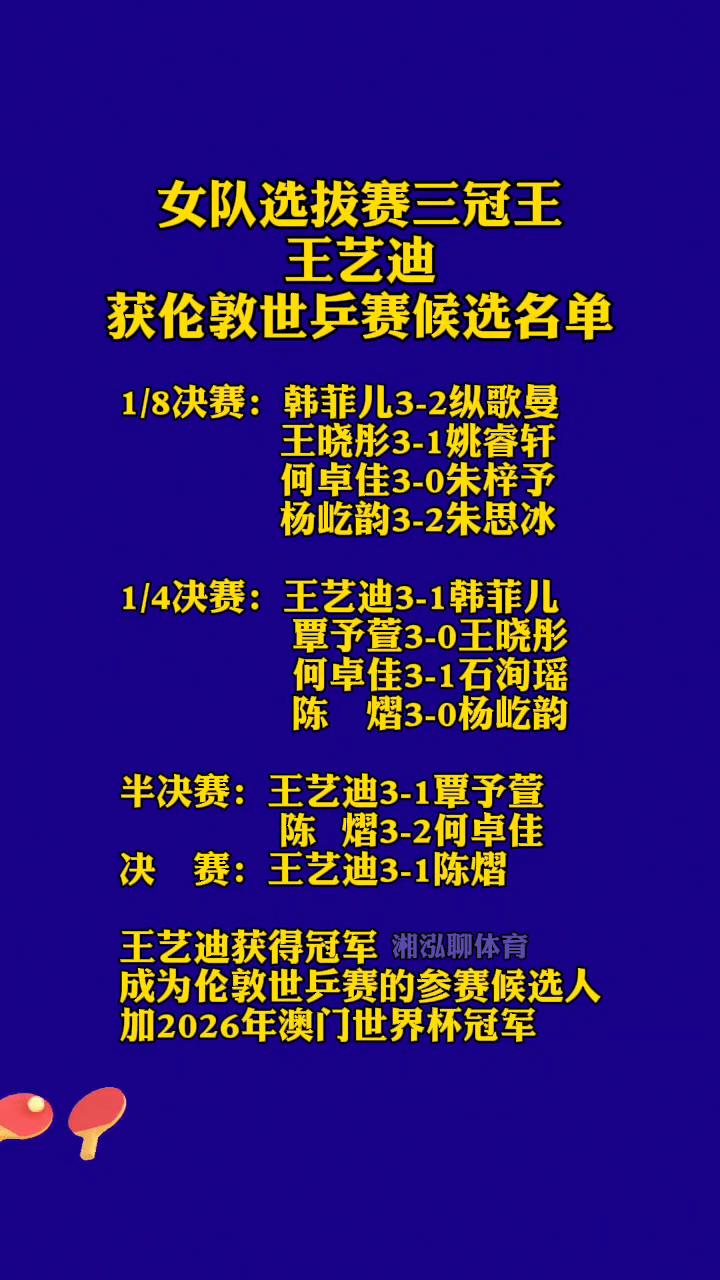 女队选拔赛三冠王
王艺迪
获伦敦世乒赛候选名单

1/8决赛：韩菲儿3-2纵歌曼
王晓彤3-1姚睿轩
何卓佳3-0朱梓予
杨屹韵3-2朱思冰

1/4决赛：王艺迪3-1韩菲儿
覃予萱3-0王晓彤
何卓佳3-1石洵瑶
陈　熠3-0杨屹韵

半决赛：王艺迪3-1覃予萱
陈　熠3-2何卓佳
决　赛：王艺迪3-1陈熠

王艺迪获得冠军 湘泓聊体育
成为伦敦世乒赛的参赛候选人
加2026年澳门世界杯冠军